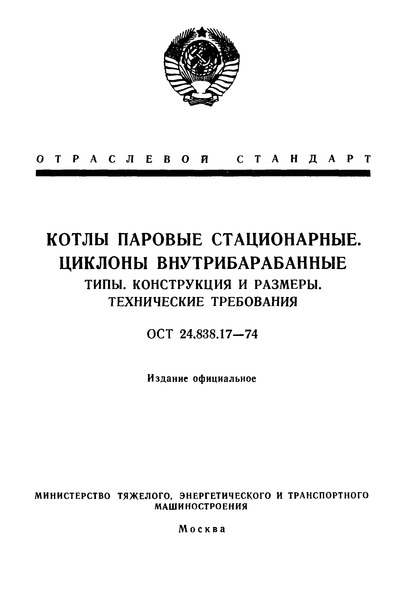 ОТРАСЛЕВОЙ СТАНДАРТ

КОТЛЫ ПАРОВЫЕ СТАЦИОНАРНЫЕ. ЦИКЛОНЫ ВНУТРИБАРАБАННЫЕ
ТИПЫ. КОНСТРУКЦИЯ И РАЗМЕРЫ. ТЕХНИЧЕСКИЕ ТРЕБОВАНИЯ

ОСТ 24.838.17—74

Издание официальное

МИНИСТЕРСТВО ТЯЖЕЛОГО, ЭНЕРГЕТИЧЕСКОГО И ТРАНСПОРТНОГО МАШИНОСТРОЕНИЯ

Москва